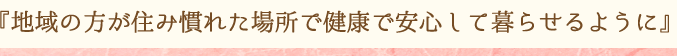 『地域の方が住み慣れた場所で健康で安心して暮らせるように』